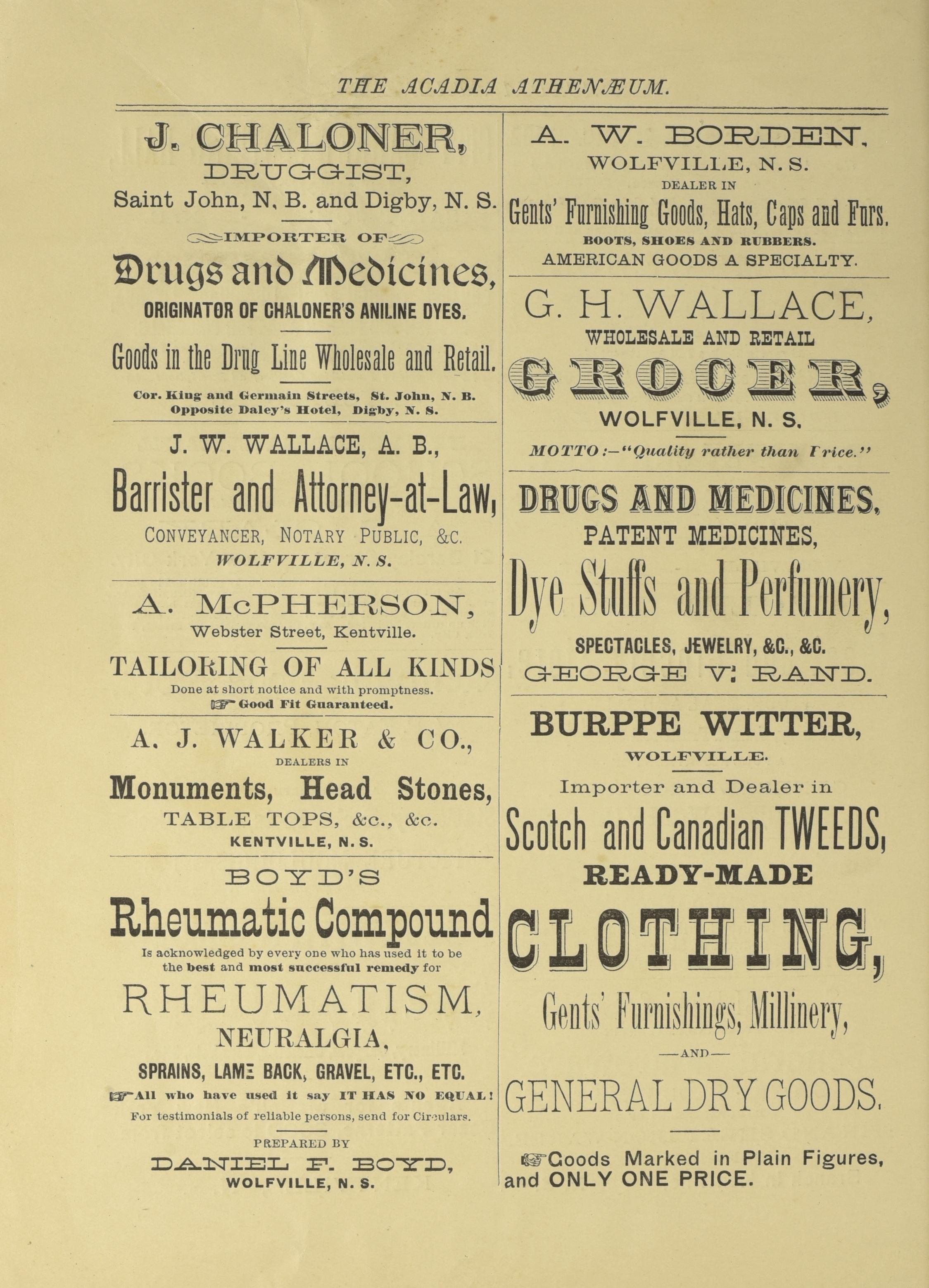 THE ACADIA ATHENÆUM.

J. CHALONER,
DRUGGIST,
Saint John, N. B. and Digby, N. S.

IMPORTER OF
Drugs and Medicines,
ORIGINATOR OF CHALONER'S ANILINE DYES.

Goods in the Drug Line Wholesale and Retail.

Cor. King and Germain Streets, St. John, N. B.
Opposite Daley's Hotel, Digby, N. S.

J. W. WALLACE, A. B.,
Barrister and Attorney-at-Law,
CONVEYANCER, NOTARY PUBLIC, &C.
WOLFVILLE, N. S.

A. McPHERSON,
Webster Street, Kentville.
TAILORING OF ALL KINDS
Done at short notice and with promptness.
Good Fit Guaranteed.

A. J. WALKER & CO.,
DEALERS IN
Monuments, Head Stones,
TABLE TOPS, &c., &c.
KENTVILLE, N. S.

BOYD'S
Rheumatic Compound
Is acknowledged by every one who has used it to be the best and most successful remedy for
RHEUMATISM,
NEURALGIA,
SPRAINS, LAME BACK, GRAVEL, ETC., ETC.
All who have used it say IT HAS NO EQUAL!
For testimonials of reliable persons, send for Circulars.

PREPARED BY
DANIEL F. BOYD,
WOLFVILLE, N. S.

A. W. BORDEN,
WOLFVILLE, N. S.
DEALER IN
Gents' Furnishing Goods, Hats, Caps and Furs.
BOOTS, SHOES AND RUBBERS.
AMERICAN GOODS A SPECIALTY.

G. H. WALLACE,
WHOLESALE AND RETAIL
GROCER,
WOLFVILLE, N. S.
MOTTO:—"Quality rather than Price."

DRUGS AND MEDICINES,
PATENT MEDICINES,
Dye Stuffs and Perfumery,
SPECTACLES, JEWELRY, &C., &C.
GEORGE V. RAND.

BURPPE WITTER,
WOLFVILLE.
Importer and Dealer in
Scotch and Canadian TWEEDS,
READY-MADE
CLOTHING,
Gents' Furnishings, Millinery,
—AND—
GENERAL DRY GOODS.

Goods Marked in Plain Figures, and ONLY ONE PRICE.